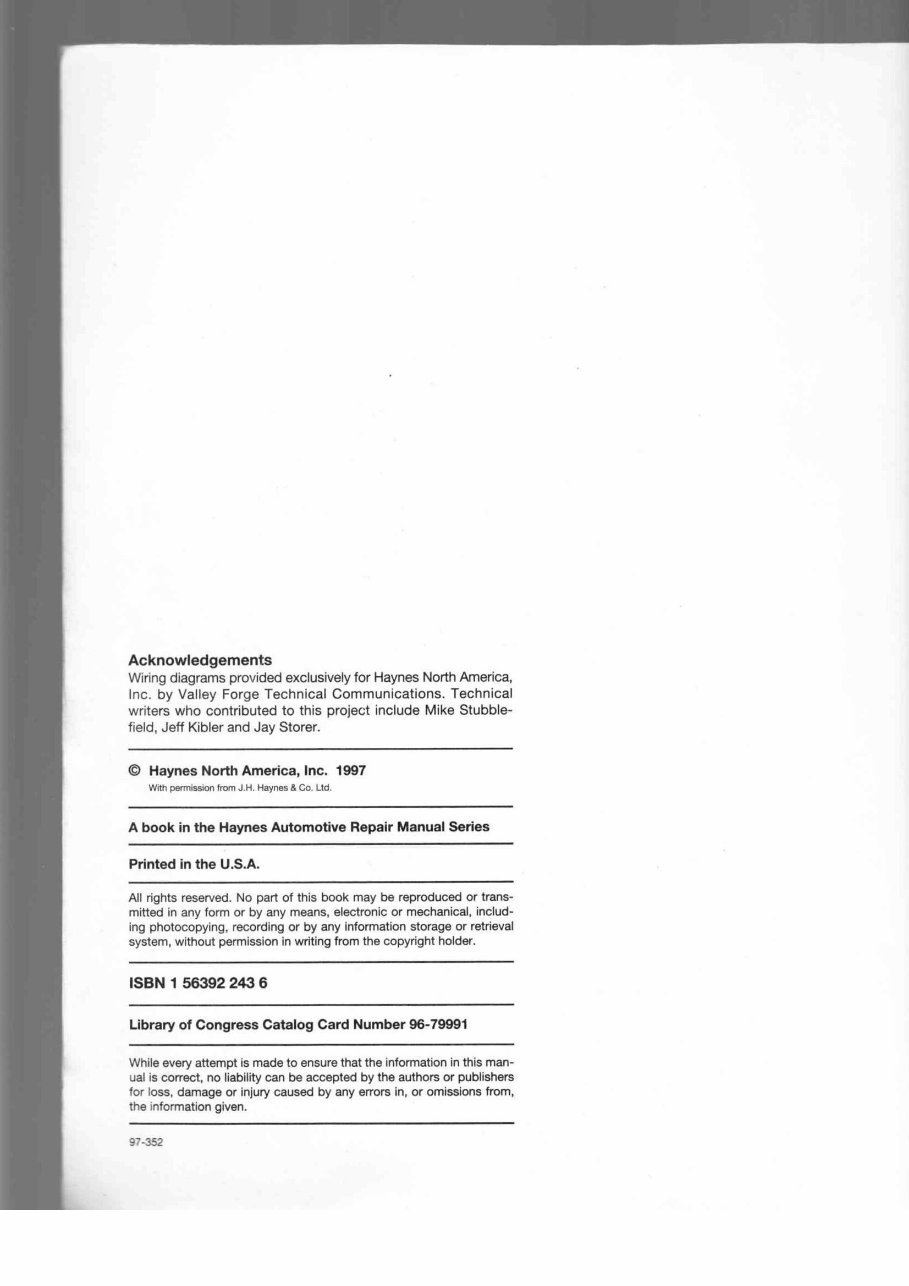 Acknowledgements
Wiring diagrams provided exclusively for Haynes North America, Inc. by Valley Forge Technical Communications. Technical writers who contributed to this project include Mike Stubblefield, Jeff Kibler and Jay Storer.

© Haynes North America, Inc. 1997
With permission from J.H. Haynes & Co. Ltd.

A book in the Haynes Automotive Repair Manual Series

Printed in the U.S.A.

All rights reserved. No part of this book may be reproduced or transmitted in any form or by any means, electronic or mechanical, including photocopying, recording or by any information storage or retrieval system, without permission in writing from the copyright holder.

ISBN 1 56392 243 6

Library of Congress Catalog Card Number 96-79991

While every attempt is made to ensure that the information in this manual is correct, no liability can be accepted by the authors or publishers for loss, damage or injury caused by any errors in, or omissions from, the information given.

97-352